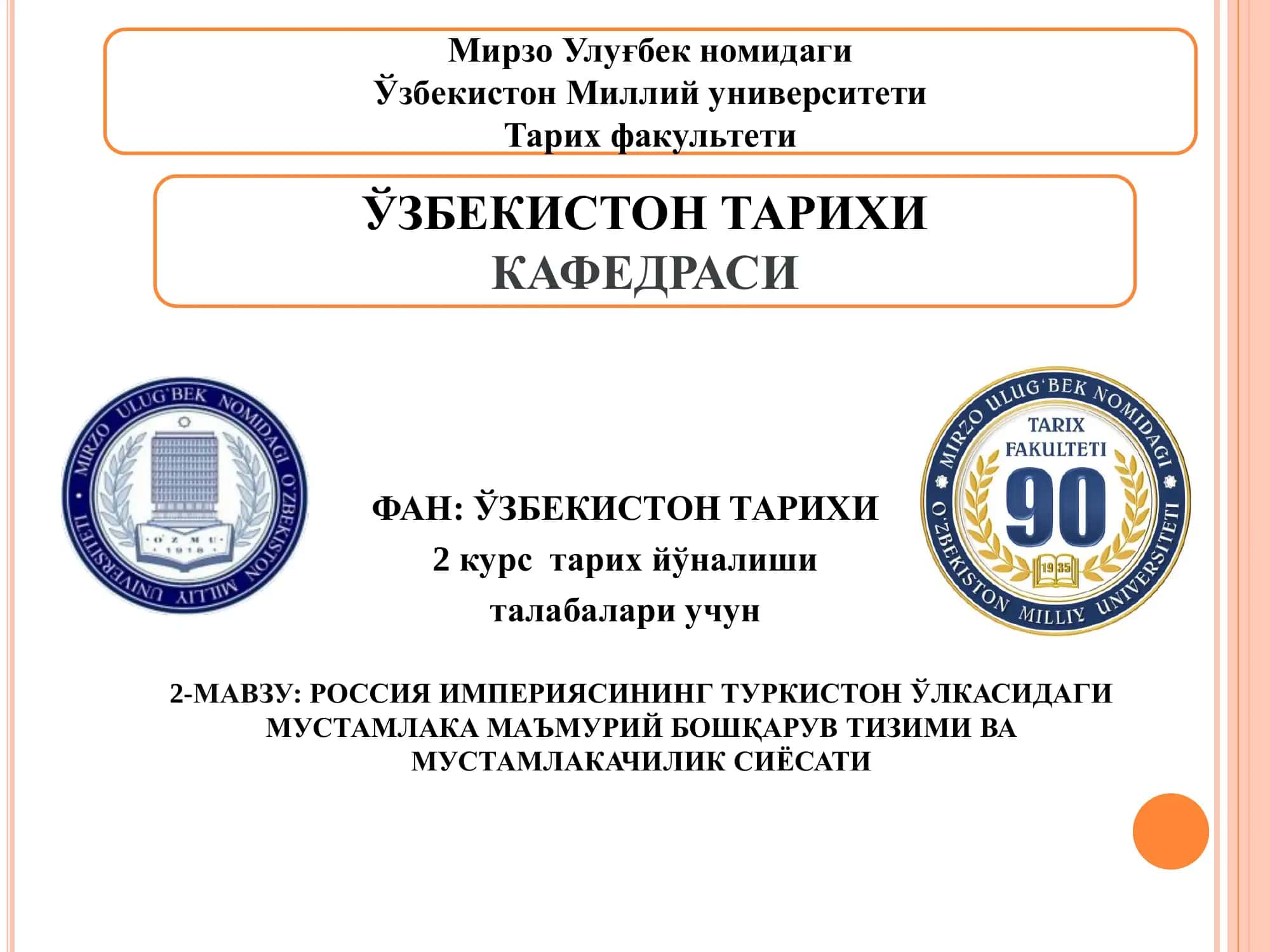 Мирзо Улуғбек номидаги
Ўзбекистон Миллий университети
Тарих факультети

ЎЗБЕКИСТОН ТАРИХИ
КАФЕДРАСИ

MIRZO ULUG'BEK NOMIDAGI O'ZBEKISTON MILLIY UNIVERSITETI
O'ZMU
1918

ФАН: ЎЗБЕКИСТОН ТАРИХИ
2 курс тарих йўналиши
талабалари учун

MIRZO ULUG'BEK NOMIDAGI O'ZBEKISTON MILLIY UNIVERSITETI
TARIX FAKULTETI
90
1935

2-МАВЗУ: РОССИЯ ИМПЕРИЯСИНИНГ ТУРКИСТОН ЎЛКАСИДАГИ МУСТАМЛАКА МАЪМУРИЙ БОШҚАРУВ ТИЗИМИ ВА МУСТАМЛАКАЧИЛИК СИЁСАТИ